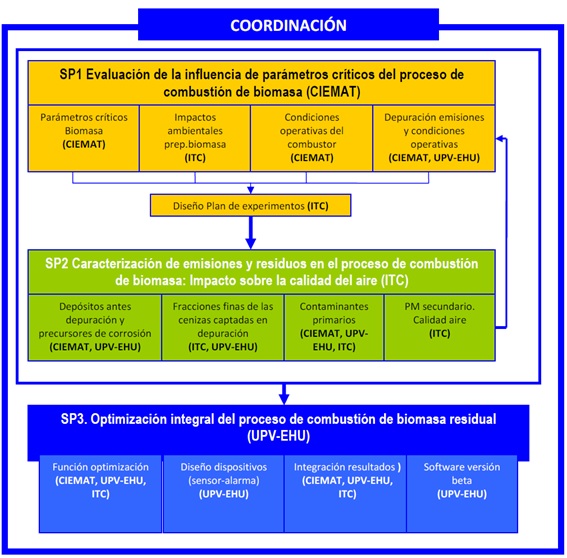 COORDINACIÓN

SP1 Evaluación de la influencia de parámetros críticos del proceso de combustión de biomasa (CIEMAT)

Parámetros críticos Biomasa (CIEMAT)

Impactos ambientales prep.biomasa (ITC)

Condiciones operativas del combustor (CIEMAT)

Depuración emisiones y condiciones operativas (CIEMAT, UPV-EHU)

Diseño Plan de experimentos (ITC)

SP2 Caracterización de emisiones y residuos en el proceso de combustión de biomasa: Impacto sobre la calidad del aire (ITC)

Depósitos antes depuración y precursores de corrosión (CIEMAT, UPV-EHU)

Fracciones finas de las cenizas captadas en depuración (ITC, UPV-EHU)

Contaminantes primarios (CIEMAT, UPV-EHU, ITC)

PM secundario. Calidad aire (ITC)

SP3. Optimización integral del proceso de combustión de biomasa residual (UPV-EHU)

Función optimización (CIEMAT, UPV-EHU, ITC)

Diseño dispositivos (sensor-alarma) (UPV-EHU)

Integración resultados ) (CIEMAT, UPV-EHU, ITC)

Software versión beta (UPV-EHU)